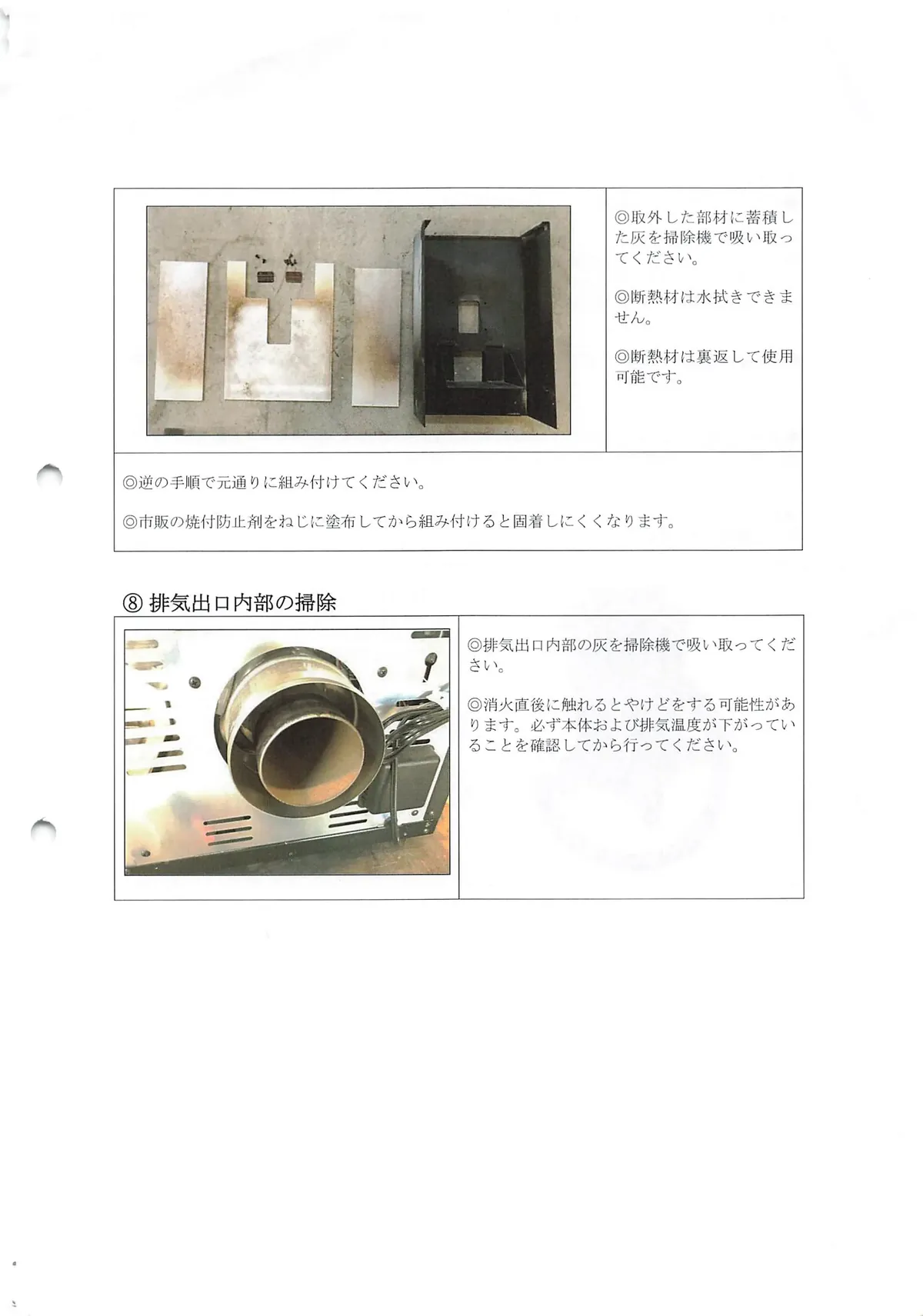 ◎取外した部材に蓄積した灰を掃除機で吸い取ってください。

◎断熱材は水拭きできません。

◎断熱材は裏返して使用可能です。

◎逆の手順で元通りに組み付けてください。

◎市販の焼付防止剤をねじに塗布してから組み付けると固着しにくくなります。

⑧ 排気出口内部の掃除

◎排気出口内部の灰を掃除機で吸い取ってください。

◎消火直後に触れるとやけどをする可能性があります。必ず本体および排気温度が下がっていることを確認してから行ってください。